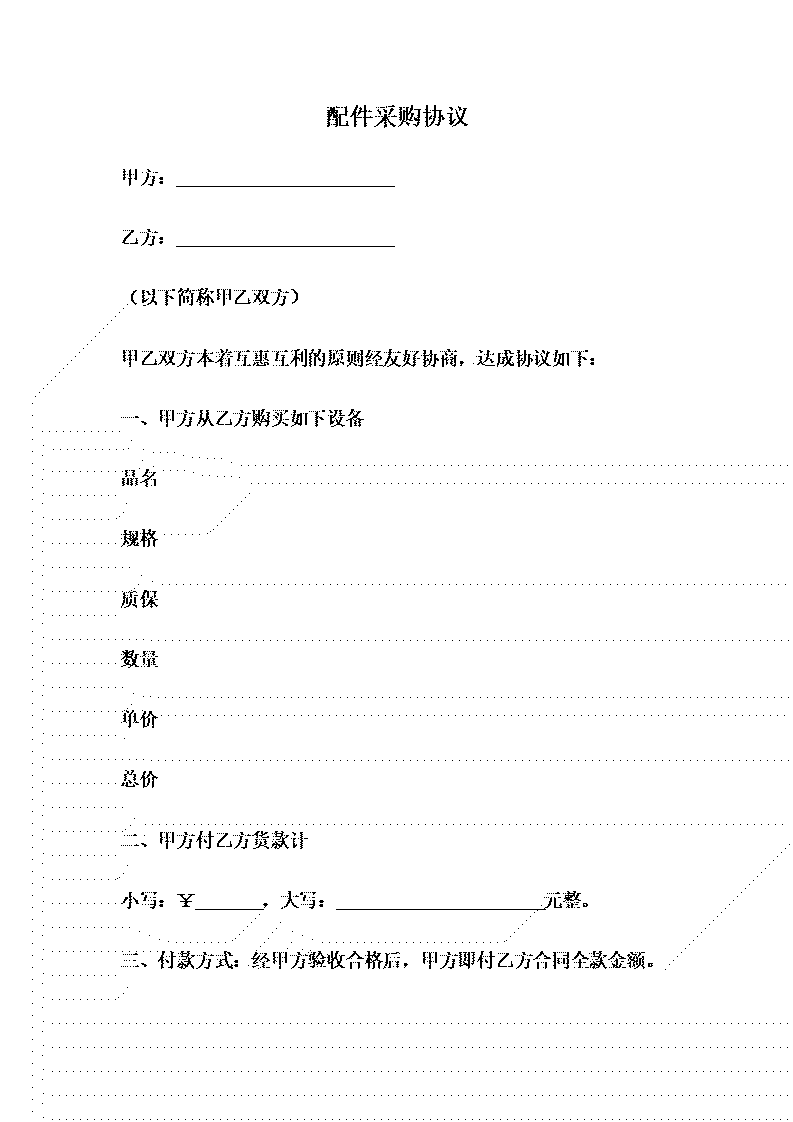 配件采购协议

甲方：________________________

乙方：________________________

（以下简称甲乙双方）

甲乙双方本着互惠互利的原则经友好协商，达成协议如下：

一、甲方从乙方购买如下设备

品名

规格

质保

数量

单价

总价

二、甲方付乙方货款计

小写：¥_______，大写：______________________元整。

三、付款方式：经甲方验收合格后，甲方即付乙方合同全款金额。